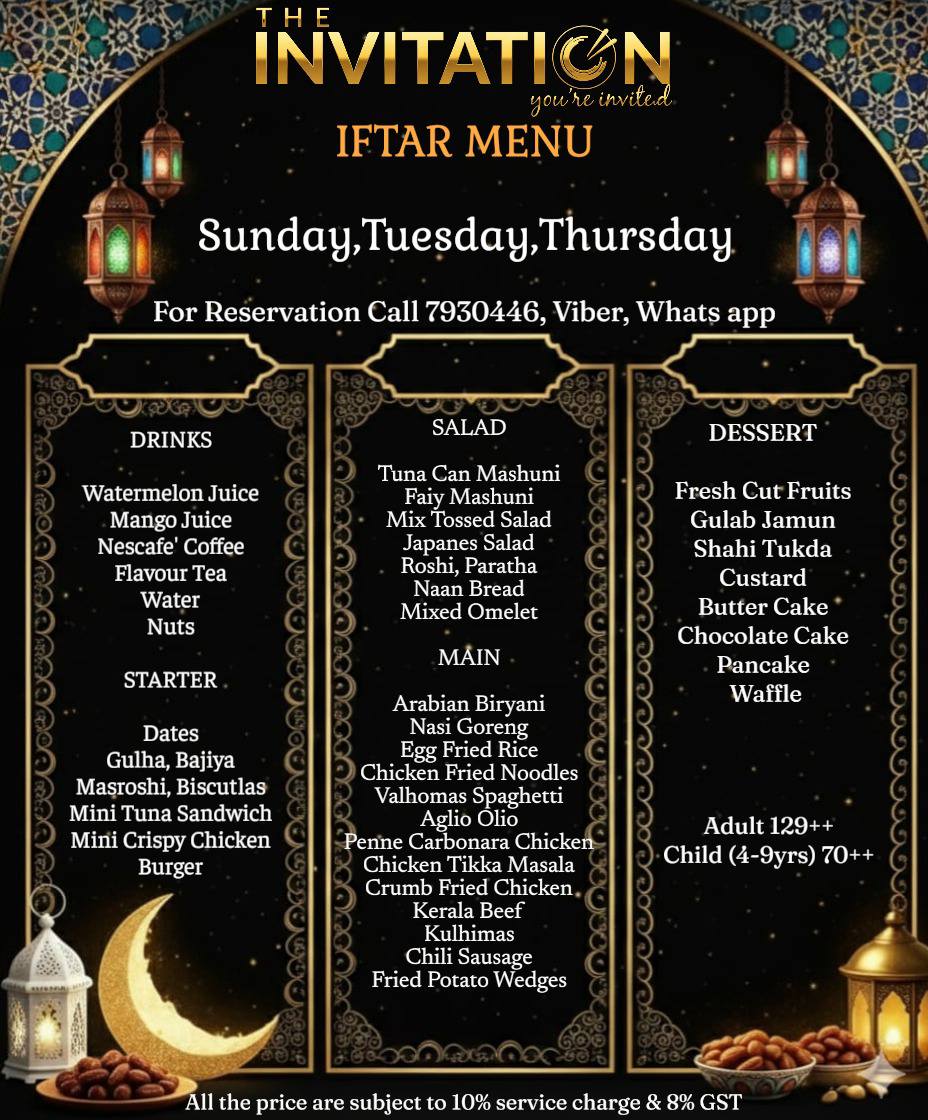 THE
INVITATION
you're invited

IFTAR MENU

Sunday,Tuesday,Thursday

For Reservation Call 7930446, Viber, Whats app

DRINKS

Watermelon Juice
Mango Juice
Nescafe' Coffee
Flavour Tea
Water
Nuts

STARTER

Dates
Gulha, Bajiya
Masroshi, Biscutlas
Mini Tuna Sandwich
Mini Crispy Chicken
Burger

SALAD

Tuna Can Mashuni
Faiy Mashuni
Mix Tossed Salad
Japanes Salad
Roshi, Paratha
Naan Bread
Mixed Omelet

MAIN

Arabian Biryani
Nasi Goreng
Egg Fried Rice
Chicken Fried Noodles
Valhomas Spaghetti
Aglio Olio
Penne Carbonara Chicken
Chicken Tikka Masala
Crumb Fried Chicken
Kerala Beef
Kulhimas
Chili Sausage
Fried Potato Wedges

DESSERT

Fresh Cut Fruits
Gulab Jamun
Shahi Tukda
Custard
Butter Cake
Chocolate Cake
Pancake
Waffle

Adult 129++
Child (4-9yrs) 70++

All the price are subject to 10% service charge & 8% GST